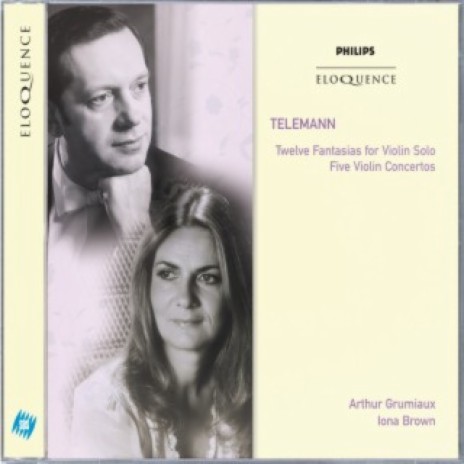 ELOQUENCE

PHILIPS

ELOQUENCE

TELEMANN

Twelve Fantasias for Violin Solo
Five Violin Concertos

Arthur Grumiaux
Iona Brown